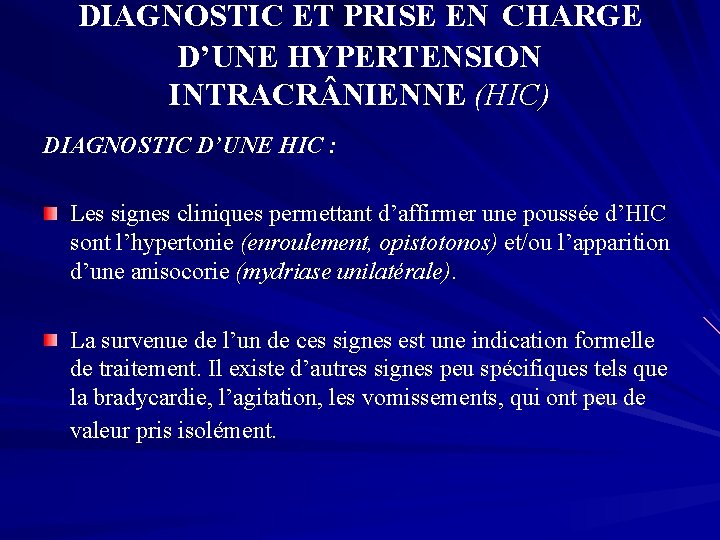 DIAGNOSTIC ET PRISE EN CHARGE D’UNE HYPERTENSION INTRACRÂNIENNE (HIC)

DIAGNOSTIC D’UNE HIC :

Les signes cliniques permettant d’affirmer une poussée d’HIC sont l’hypertonie (enroulement, opistotonos) et/ou l’apparition d’une anisocorie (mydriase unilatérale).

La survenue de l’un de ces signes est une indication formelle de traitement. Il existe d’autres signes peu spécifiques tels que la bradycardie, l’agitation, les vomissements, qui ont peu de valeur pris isolément.